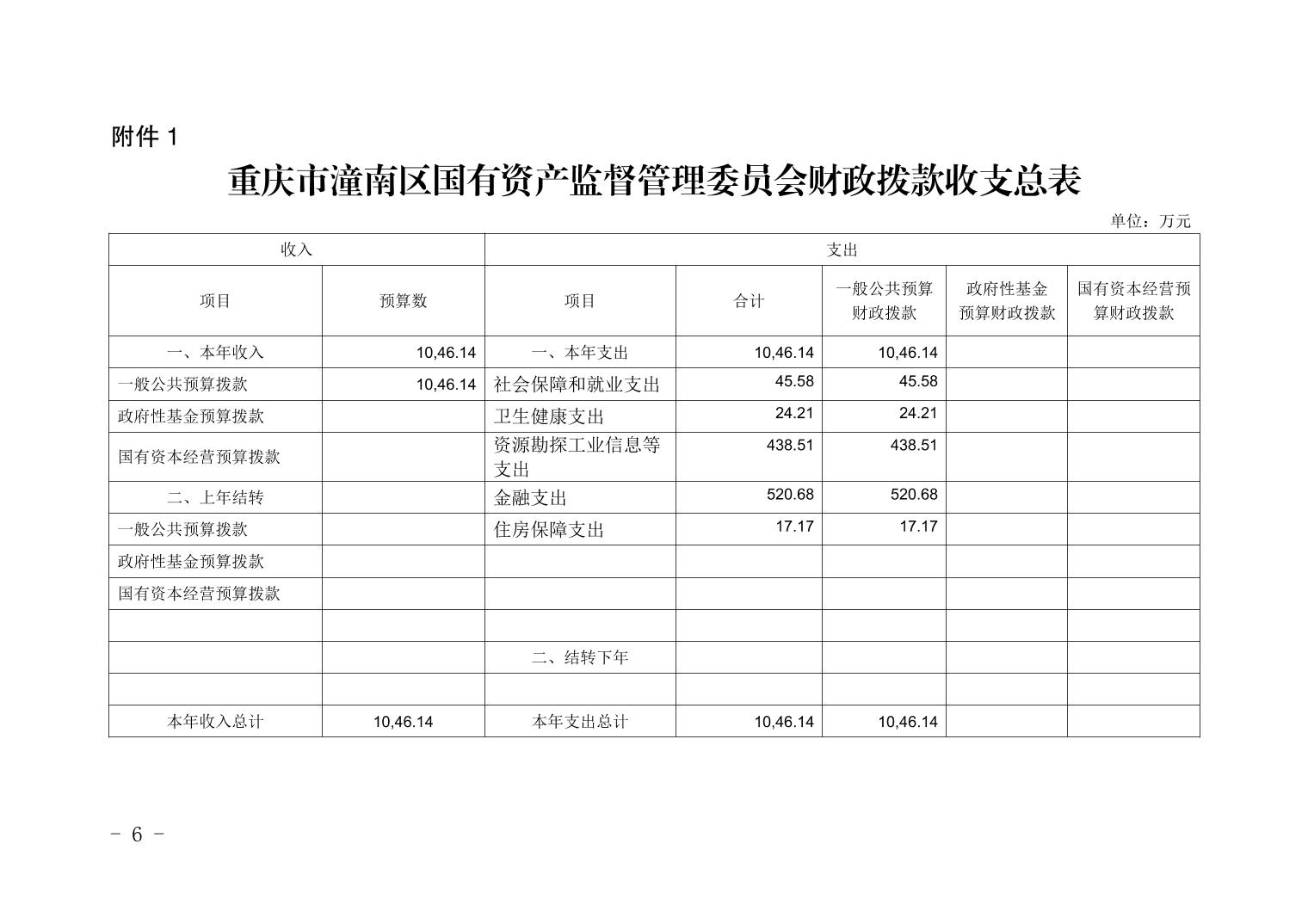 附件 1

重庆市潼南区国有资产监督管理委员会财政拨款收支总表

单位：万元

| 收入 | | 支出 | | | | |
|---|---|---|---|---|---|---|
| 项目 | 预算数 | 项目 | 合计 | 一般公共预算财政拨款 | 政府性基金预算财政拨款 | 国有资本经营预算财政拨款 |
| 一、本年收入 | 10,46.14 | 一、本年支出 | 10,46.14 | 10,46.14 | | |
| 一般公共预算拨款 | 10,46.14 | 社会保障和就业支出 | 45.58 | 45.58 | | |
| 政府性基金预算拨款 | | 卫生健康支出 | 24.21 | 24.21 | | |
| 国有资本经营预算拨款 | | 资源勘探工业信息等支出 | 438.51 | 438.51 | | |
| 二、上年结转 | | 金融支出 | 520.68 | 520.68 | | |
| 一般公共预算拨款 | | 住房保障支出 | 17.17 | 17.17 | | |
| 政府性基金预算拨款 | | | | | | |
| 国有资本经营预算拨款 | | | | | | |
| | | | | | | |
| | | 二、结转下年 | | | | |
| | | | | | | |
| 本年收入总计 | 10,46.14 | 本年支出总计 | 10,46.14 | 10,46.14 | | |

- 6 -